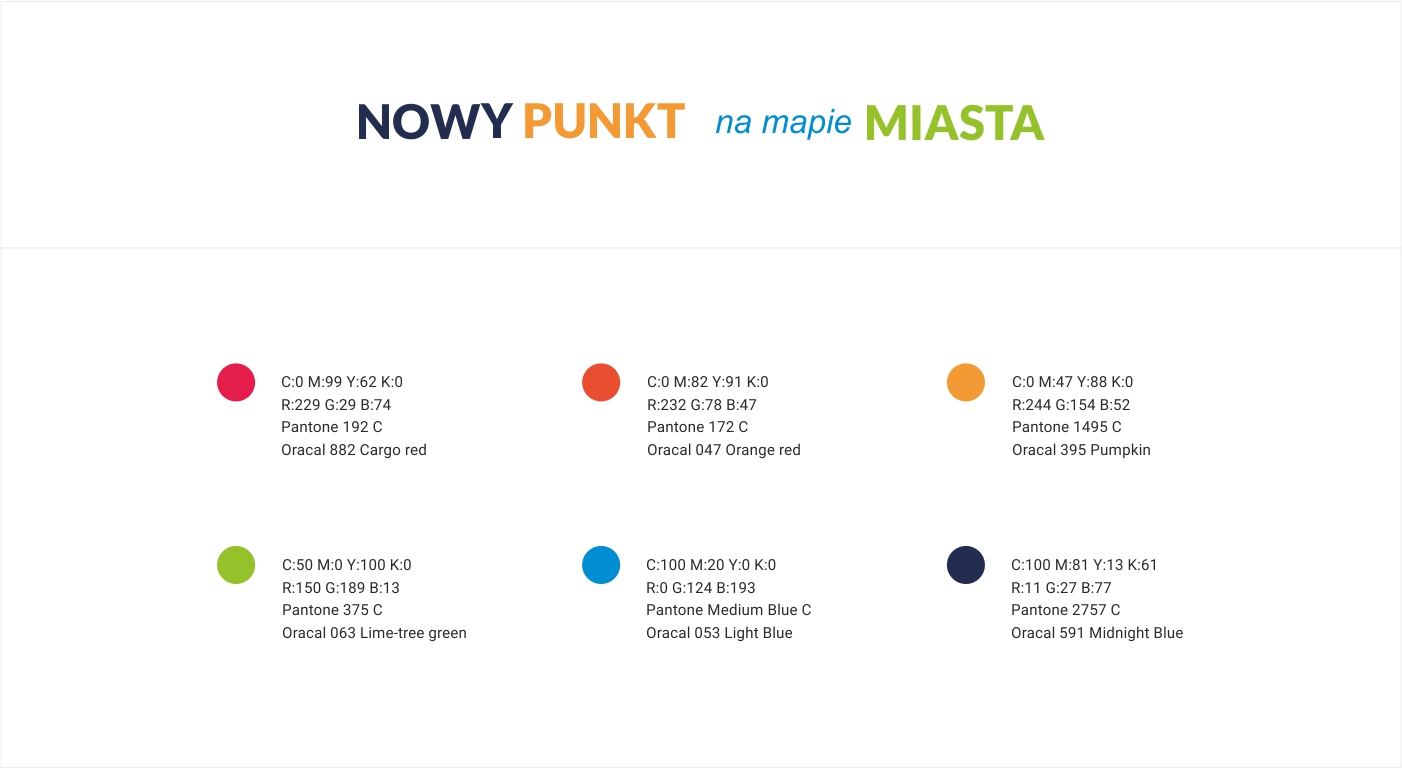 NOWY PUNKT na mapie MIASTA

C:0 M:99 Y:62 K:0
R:229 G:29 B:74
Pantone 192 C
Oracal 882 Cargo red

C:0 M:82 Y:91 K:0
R:232 G:78 B:47
Pantone 172 C
Oracal 047 Orange red

C:0 M:47 Y:88 K:0
R:244 G:154 B:52
Pantone 1495 C
Oracal 395 Pumpkin

C:50 M:0 Y:100 K:0
R:150 G:189 B:13
Pantone 375 C
Oracal 063 Lime-tree green

C:100 M:20 Y:0 K:0
R:0 G:124 B:193
Pantone Medium Blue C
Oracal 053 Light Blue

C:100 M:81 Y:13 K:61
R:11 G:27 B:77
Pantone 2757 C
Oracal 591 Midnight Blue